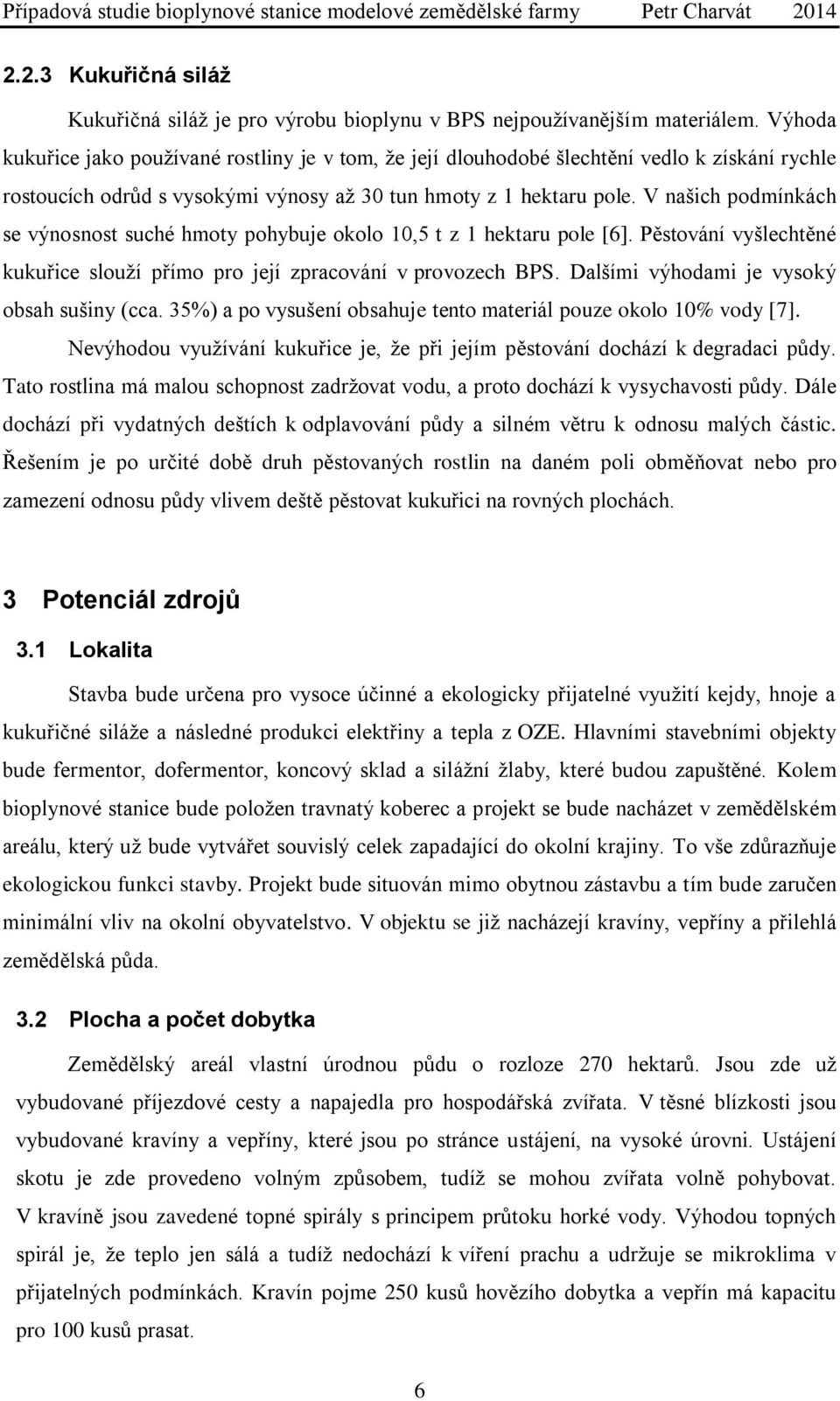 Případová studie bioplynové stanice modelové zemědělské farmy Petr Charvát 2014

2.2.3 Kukuřičná siláž

Kukuřičná siláž je pro výrobu bioplynu v BPS nejpoužívanějším materiálem. Výhoda kukuřice jako používané rostliny je v tom, že její dlouhodobé šlechtění vedlo k získání rychle rostoucích odrůd s vysokými výnosy až 30 tun hmoty z 1 hektaru pole. V našich podmínkách se výnosnost suché hmoty pohybuje okolo 10,5 t z 1 hektaru pole [6]. Pěstování vyšlechtěné kukuřice slouží přímo pro její zpracování v provozech BPS. Dalšími výhodami je vysoký obsah sušiny (cca. 35%) a po vysušení obsahuje tento materiál pouze okolo 10% vody [7].

Nevýhodou využívání kukuřice je, že při jejím pěstování dochází k degradaci půdy. Tato rostlina má malou schopnost zadržovat vodu, a proto dochází k vysychavosti půdy. Dále dochází při vydatných deštích k odplavování půdy a silném větru k odnosu malých částic. Řešením je po určité době druh pěstovaných rostlin na daném poli obměňovat nebo pro zamezení odnosu půdy vlivem deště pěstovat kukuřici na rovných plochách.

3 Potenciál zdrojů

3.1 Lokalita

Stavba bude určena pro vysoce účinné a ekologicky přijatelné využití kejdy, hnoje a kukuřičné siláže a následné produkci elektřiny a tepla z OZE. Hlavními stavebními objekty bude fermentor, dofermentor, koncový sklad a silážní žlaby, které budou zapuštěné. Kolem bioplynové stanice bude položen travnatý koberec a projekt se bude nacházet v zemědělském areálu, který už bude vytvářet souvislý celek zapadající do okolní krajiny. To vše zdůrazňuje ekologickou funkci stavby. Projekt bude situován mimo obytnou zástavbu a tím bude zaručen minimální vliv na okolní obyvatelstvo. V objektu se již nacházejí kravíny, vepříny a přilehlá zemědělská půda.

3.2 Plocha a počet dobytka

Zemědělský areál vlastní úrodnou půdu o rozloze 270 hektarů. Jsou zde už vybudované příjezdové cesty a napajedla pro hospodářská zvířata. V těsné blízkosti jsou vybudované kravíny a vepříny, které jsou po stránce ustájení, na vysoké úrovni. Ustájení skotu je zde provedeno volným způsobem, tudíž se mohou zvířata volně pohybovat. V kravíně jsou zavedené topné spirály s principem průtoku horké vody. Výhodou topných spirál je, že teplo jen sálá a tudíž nedochází k víření prachu a udržuje se mikroklima v přijatelných podmínkách. Kravín pojme 250 kusů hovězího dobytka a vepřín má kapacitu pro 100 kusů prasat.

6